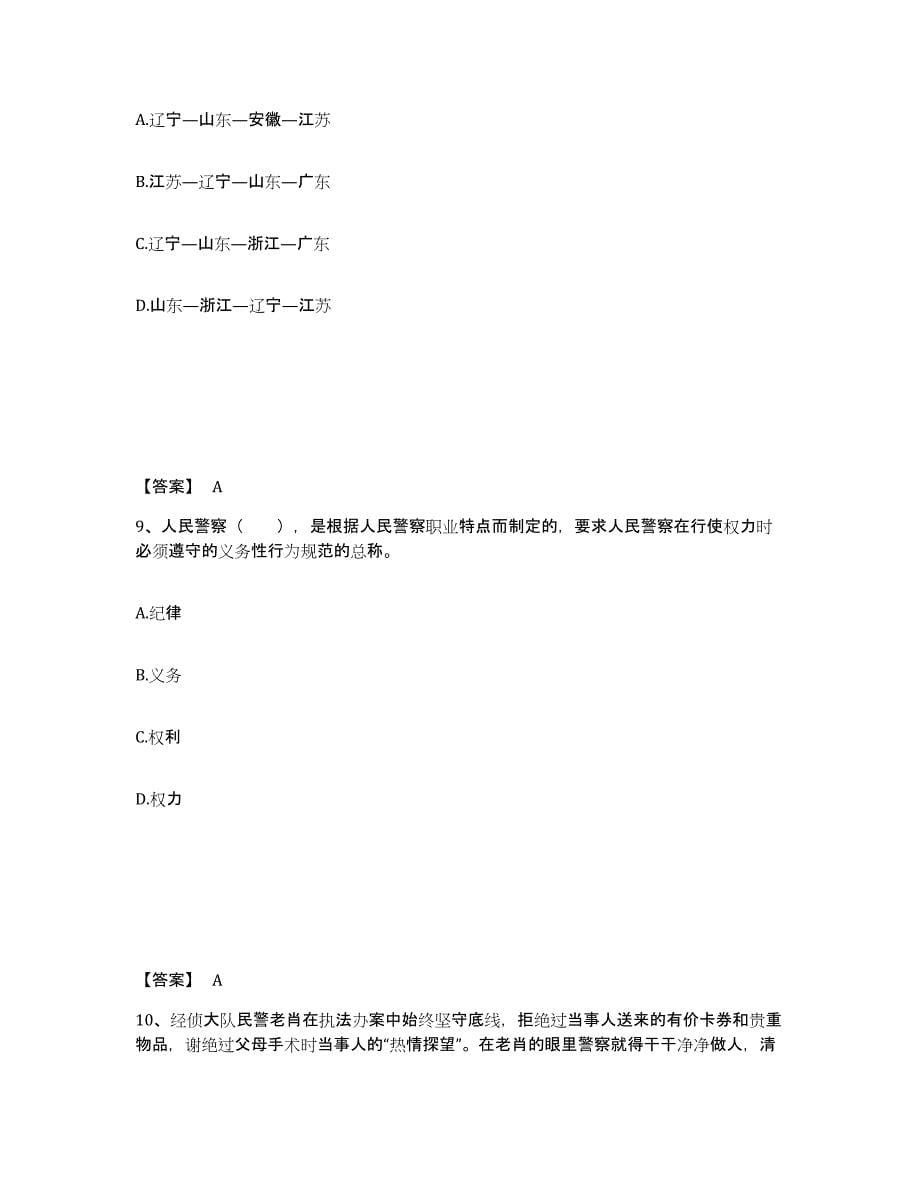 A.辽宁—山东—安徽—江苏

B.江苏—辽宁—山东—广东

C.辽宁—山东—浙江—广东

D.山东—浙江—辽宁—江苏

【答案】 A

9、人民警察（　　），是根据人民警察职业特点而制定的，要求人民警察在行使权力时必须遵守的义务性行为规范的总称。

A.纪律

B.义务

C.权利

D.权力

【答案】 A

10、经侦大队民警老肖在执法办案中始终坚守底线，拒绝过当事人送来的有价卡券和贵重物品，谢绝过父母手术时当事人的“热情探望”。在老肖的眼里警察就得干干净净做人，清